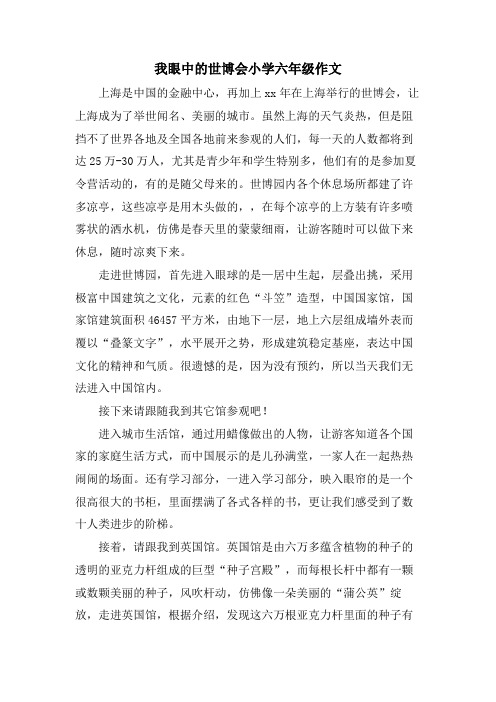 我眼中的世博会小学六年级作文

上海是中国的金融中心，再加上 xx 年在上海举行的世博会，让上海成为了举世闻名、美丽的城市。虽然上海的天气炎热，但是阻挡不了世界各地及全国各地前来参观的人们，每一天的人数都将到达 25 万-30 万人，尤其是青少年和学生特别多，他们有的是参加夏令营活动的，有的是随父母来的。世博园内各个休息场所都建了许多凉亭，这些凉亭是用木头做的，，在每个凉亭的上方装有许多喷雾状的洒水机，仿佛是春天里的蒙蒙细雨，让游客随时可以做下来休息，随时凉爽下来。

走进世博园，首先进入眼球的是一居中生起，层叠出挑，采用极富中国建筑之文化，元素的红色“斗笠”造型，中国国家馆，国家馆建筑面积 46457 平方米，由地下一层，地上六层组成墙外表面覆以“叠篆文字”，水平展开之势，形成建筑稳定基座，表达中国文化的精神和气质。很遗憾的是，因为没有预约，所以当天我们无法进入中国馆内。

接下来请跟随我到其它馆参观吧！

进入城市生活馆，通过用蜡像做出的人物，让游客知道各个国家的家庭生活方式，而中国展示的是儿孙满堂，一家人在一起热热闹闹的场面。还有学习部分，一进入学习部分，映入眼帘的是一个很高很大的书柜，里面摆满了各式各样的书，更让我们感受到了数十人类进步的阶梯。

接着，请跟我到英国馆。英国馆是由六万多蕴含植物的种子的透明的亚克力杆组成的巨型“种子宫殿”，而每根长杆中都有一颗或数颗美丽的种子，风吹杆动，仿佛像一朵美丽的“蒲公英”绽放，走进英国馆，根据介绍，发现这六万根亚克力杆里面的种子有